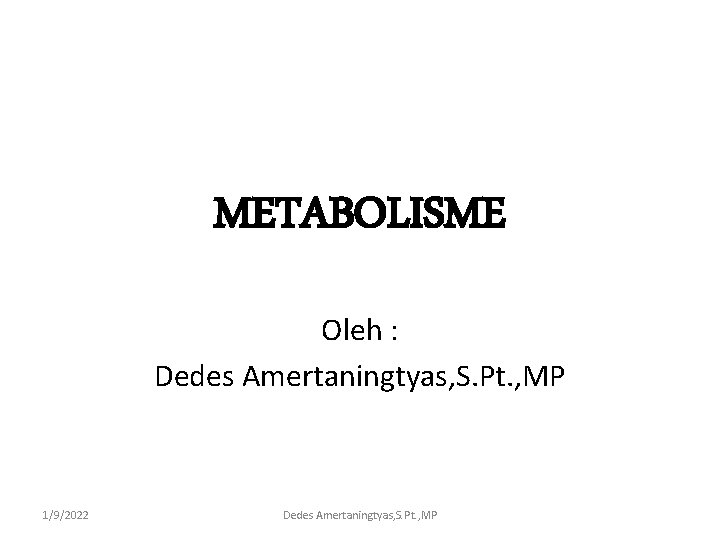 METABOLISME

Oleh :
Dedes Amertaningtyas,S.Pt.,MP

1/9/2022

Dedes Amertaningtyas,S.Pt.,MP